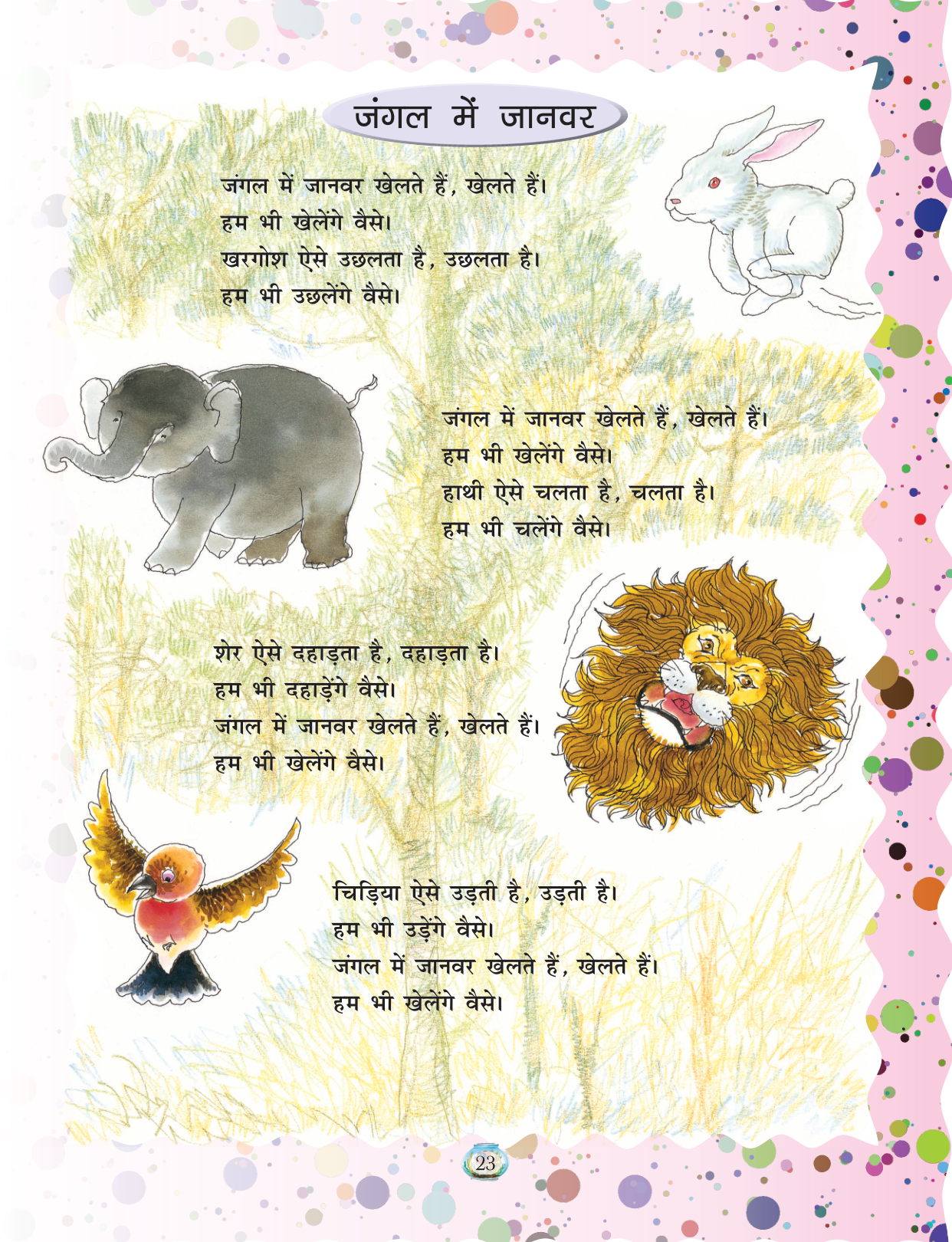 जंगल में जानवर

जंगल में जानवर खेलते हैं, खेलते हैं।
हम भी खेलेंगे वैसे।
खरगोश ऐसे उछलता है, उछलता है।
हम भी उछलेंगे वैसे।

जंगल में जानवर खेलते हैं, खेलते हैं।
हम भी खेलेंगे वैसे।
हाथी ऐसे चलता है, चलता है।
हम भी चलेंगे वैसे।

शेर ऐसे दहाड़ता है, दहाड़ता है।
हम भी दहाड़ेंगे वैसे।
जंगल में जानवर खेलते हैं, खेलते हैं।
हम भी खेलेंगे वैसे।

चिड़िया ऐसे उड़ती है, उड़ती है।
हम भी उड़ेंगे वैसे।
जंगल में जानवर खेलते हैं, खेलते हैं।
हम भी खेलेंगे वैसे।

23